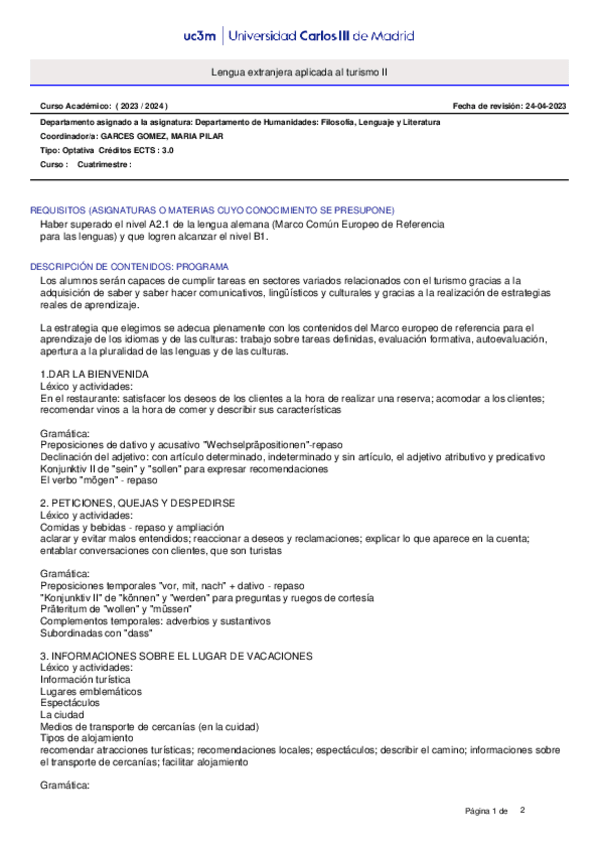 uc3m | Universidad Carlos III de Madrid

Lengua extranjera aplicada al turismo II

Curso Académico: ( 2023 / 2024 )

Fecha de revisión: 24-04-2023

Departamento asignado a la asignatura: Departamento de Humanidades: Filosofía, Lenguaje y Literatura

Coordinador/a: GARCES GOMEZ, MARIA PILAR

Tipo: Optativa Créditos ECTS : 3.0

Curso : Cuatrimestre :

REQUISITOS (ASIGNATURAS O MATERIAS CUYO CONOCIMIENTO SE PRESUPONE)

Haber superado el nivel A2.1 de la lengua alemana (Marco Común Europeo de Referencia para las lenguas) y que logren alcanzar el nivel B1.

DESCRIPCIÓN DE CONTENIDOS: PROGRAMA

Los alumnos serán capaces de cumplir tareas en sectores variados relacionados con el turismo gracias a la adquisición de saber y saber hacer comunicativos, lingüísticos y culturales y gracias a la realización de estrategias reales de aprendizaje.

La estrategia que elegimos se adecua plenamente con los contenidos del Marco europeo de referencia para el aprendizaje de los idiomas y de las culturas: trabajo sobre tareas definidas, evaluación formativa, autoevaluación, apertura a la pluralidad de las lenguas y de las culturas.

1.DAR LA BIENVENIDA
Léxico y actividades:
En el restaurante: satisfacer los deseos de los clientes a la hora de realizar una reserva; acomodar a los clientes; recomendar vinos a la hora de comer y describir sus características

Gramática:
Preposiciones de dativo y acusativo "Wechselpräpositionen"-repaso
Declinación del adjetivo: con artículo determinado, indeterminado y sin artículo, el adjetivo atributivo y predicativo
Konjunktiv II de "sein" y "sollen" para expresar recomendaciones
El verbo "mögen" - repaso

2. PETICIONES, QUEJAS Y DESPEDIRSE
Léxico y actividades:
Comidas y bebidas - repaso y ampliación
aclarar y evitar malos entendidos; reaccionar a deseos y reclamaciones; explicar lo que aparece en la cuenta; entablar conversaciones con clientes, que son turistas

Gramática:
Preposiciones temporales "vor, mit, nach" + dativo - repaso
"Konjunktiv II" de "können" y "werden" para preguntas y ruegos de cortesía
Präteritum de "wollen" y "müssen"
Complementos temporales: adverbios y sustantivos
Subordinadas con "dass"

3. INFORMACIONES SOBRE EL LUGAR DE VACACIONES
Léxico y actividades:
Información turística
Lugares emblemáticos
Espectáculos
La ciudad
Medios de transporte de cercanías (en la cuidad)
Tipos de alojamiento
recomendar atracciones turísticas; recomendaciones locales; espectáculos; describir el camino; informaciones sobre el transporte de cercanías; facilitar alojamiento

Gramática:

Página 1 de 2